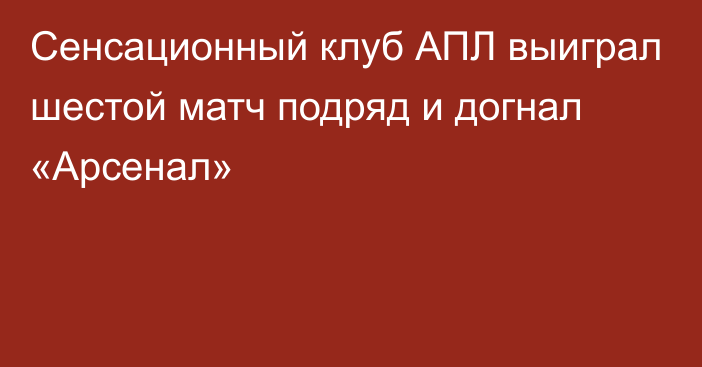 Сенсационный клуб АПЛ выиграл шестой матч подряд и догнал «Арсенал»